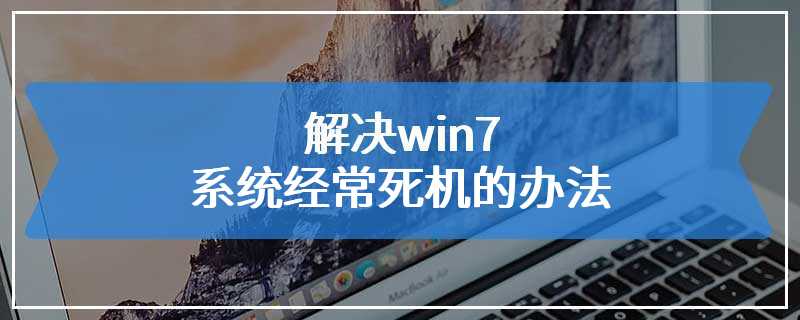 解决win7
系统经常死机的办法

MacBook Air